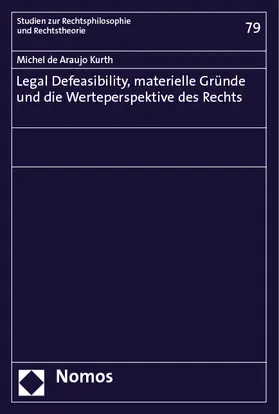 Studien zur Rechtsphilosophie und Rechtstheorie

79

Michel de Araujo Kurth

Legal Defeasibility, materielle Gründe und die Werteperspektive des Rechts

Nomos